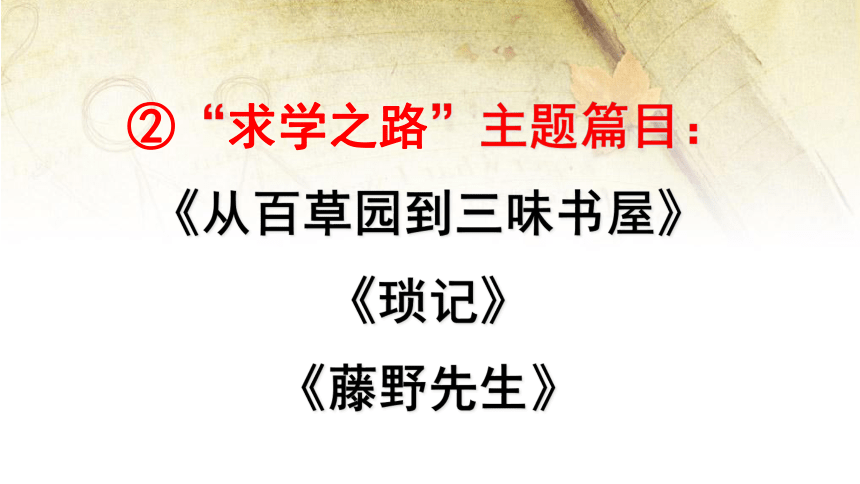 ②“求学之路”主题篇目：

《从百草园到三味书屋》

《琐记》

《藤野先生》